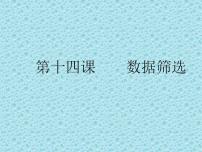 第十四课　数据筛选